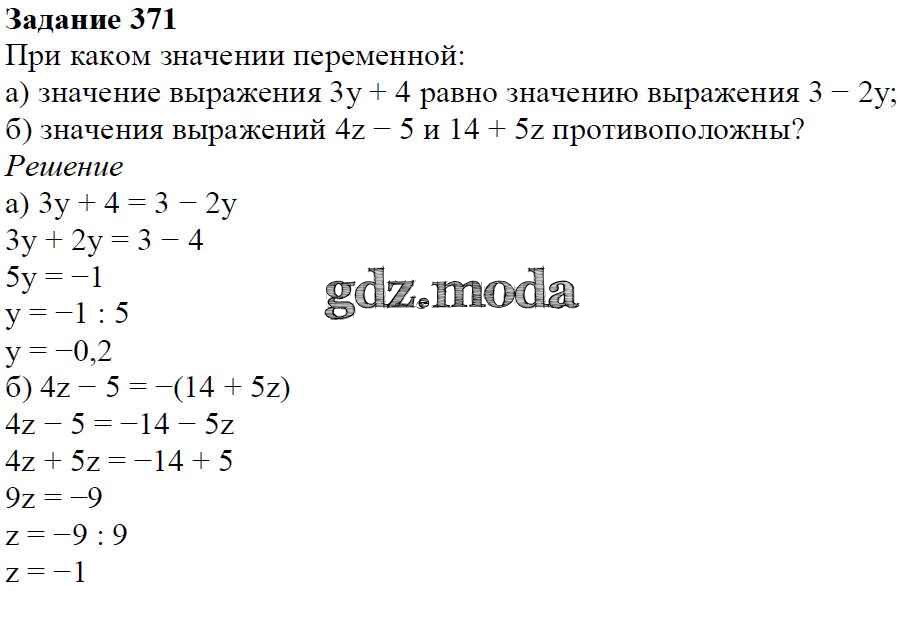 Задание 371

При каком значении переменной:
а) значение выражения $3y + 4$ равно значению выражения $3 - 2y$;
б) значения выражений $4z - 5$ и $14 + 5z$ противоположны?

Решение

а) $3y + 4 = 3 - 2y$
$3y + 2y = 3 - 4$
$5y = -1$
$y = -1 : 5$
$y = -0,2$
б) $4z - 5 = -(14 + 5z)$
$4z - 5 = -14 - 5z$
$4z + 5z = -14 + 5$
$9z = -9$
$z = -9 : 9$
$z = -1$

gdz.moda